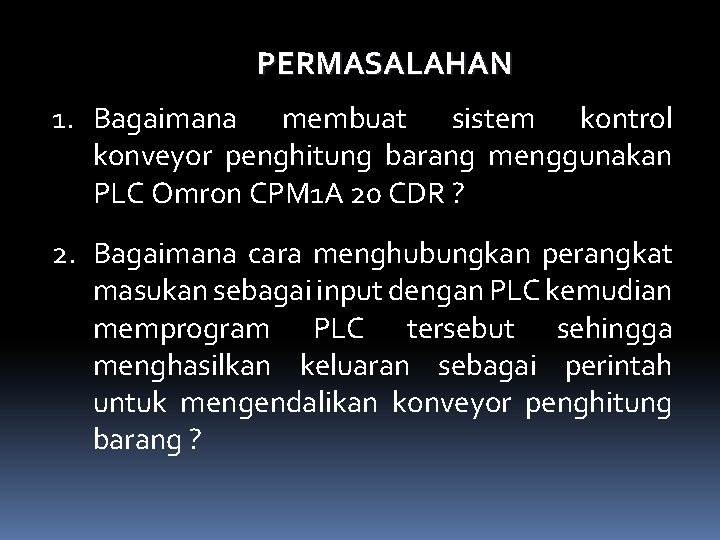 PERMASALAHAN

1. Bagaimana membuat sistem kontrol konveyor penghitung barang menggunakan PLC Omron CPM1A 20 CDR ?

2. Bagaimana cara menghubungkan perangkat masukan sebagai input dengan PLC kemudian memprogram PLC tersebut sehingga menghasilkan keluaran sebagai perintah untuk mengendalikan konveyor penghitung barang ?